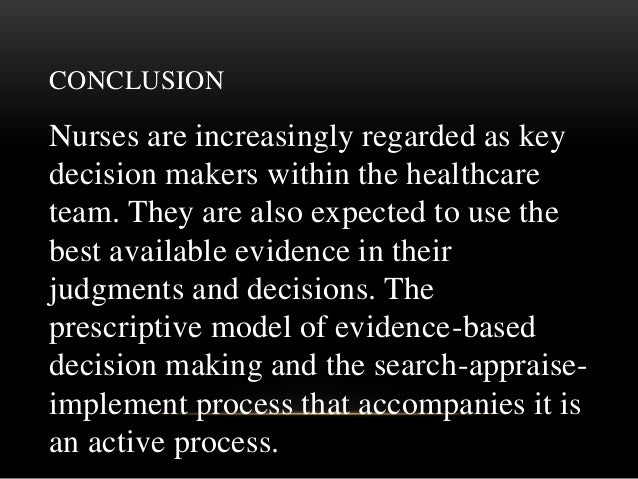 CONCLUSION

Nurses are increasingly regarded as key decision makers within the healthcare team. They are also expected to use the best available evidence in their judgments and decisions. The prescriptive model of evidence-based decision making and the search-appraise-implement process that accompanies it is an active process.